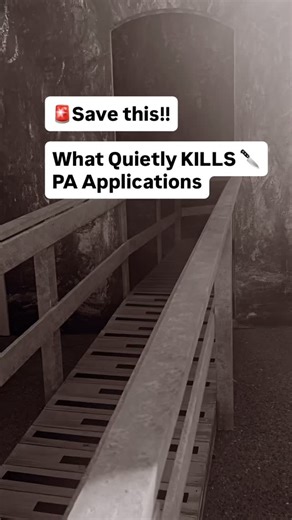 🚨Save this!!

What Quietly KILLS 🔪 PA Applications